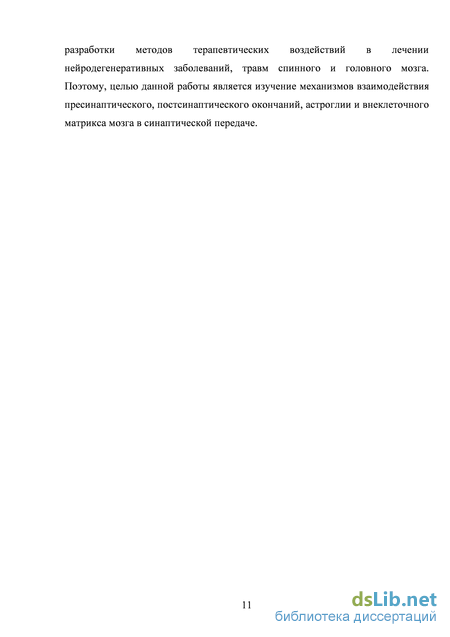 разработки методов терапевтических воздействий в лечении нейродегенеративных заболеваний, травм спинного и головного мозга. Поэтому, целью данной работы является изучение механизмов взаимодействия пресинаптического, постсинаптического окончаний, астроглии и внеклеточного матрикса мозга в синаптической передаче.

11

dsLib.net
библиотека диссертаций